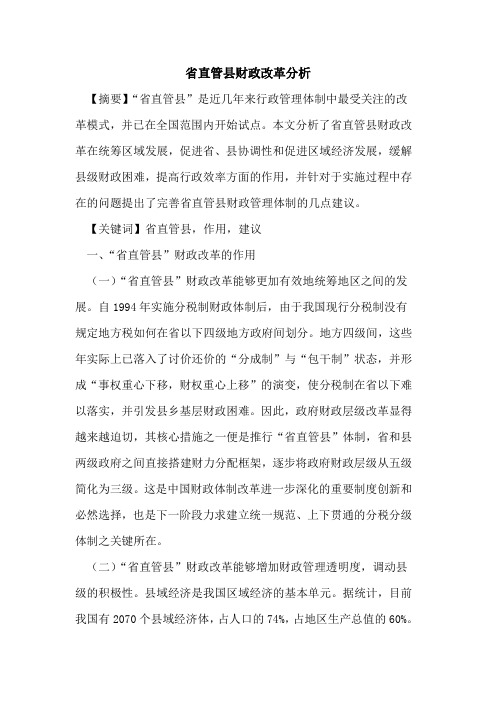 省直管县财政改革分析

【摘要】“省直管县”是近几年来行政管理体制中最受关注的改革模式，并已在全国范围内开始试点。本文分析了省直管县财政改革在统筹区域发展，促进省、县协调性和促进区域经济发展，缓解县级财政困难，提高行政效率方面的作用，并针对于实施过程中存在的问题提出了完善省直管县财政管理体制的几点建议。

【关键词】省直管县，作用，建议

一、“省直管县”财政改革的作用

（一）“省直管县”财政改革能够更加有效地统筹地区之间的发展。自1994年实施分税制财政体制后，由于我国现行分税制没有规定地方税如何在省以下四级地方政府间划分。地方四级间，这些年实际上已落入了讨价还价的“分成制”与“包干制”状态，并形成“事权重心下移，财权重心上移”的演变，使分税制在省以下难以落实，并引发县乡基层财政困难。因此，政府财政层级改革显得越来越迫切，其核心措施之一便是推行“省直管县”体制，省和县两级政府之间直接搭建财力分配框架，逐步将政府财政层级从五级简化为三级。这是中国财政体制改革进一步深化的重要制度创新和必然选择，也是下一阶段力求建立统一规范、上下贯通的分税分级体制之关键所在。

（二）“省直管县”财政改革能够增加财政管理透明度，调动县级的积极性。县域经济是我国区域经济的基本单元。据统计，目前我国有2070个县域经济体，占人口的74%，占地区生产总值的60%。